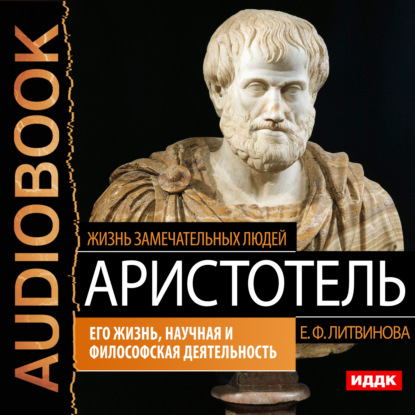 AUDIOBOOK

ЖИЗНЬ ЗАМЕЧАТЕЛЬНЫХ ЛЮДЕЙ

АРИСТОТЕЛЬ

ЕГО ЖИЗНЬ, НАУЧНАЯ И ФИЛОСОФСКАЯ ДЕЯТЕЛЬНОСТЬ

Е. Ф. ЛИТВИНОВА

ИДДК